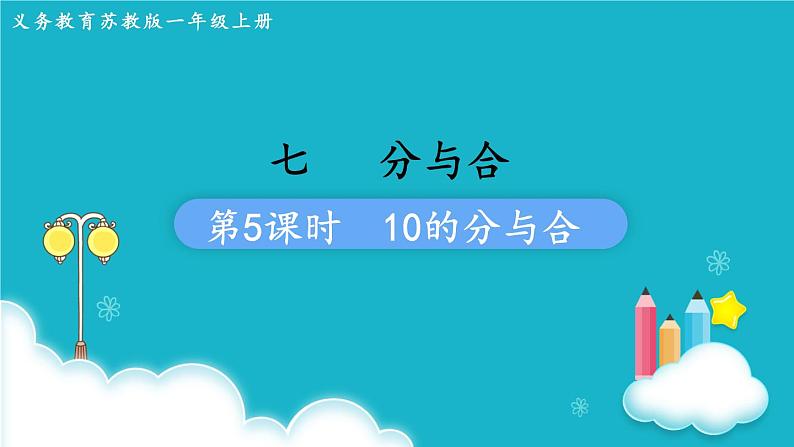 义务教育苏教版一年级上册

七　分与合

第5课时　10的分与合